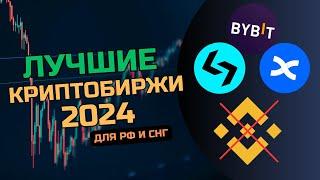 ЛУЧШИЕ
КРИПТОБИРЖИ
2024
ДЛЯ РФ И СНГ

BYBIT